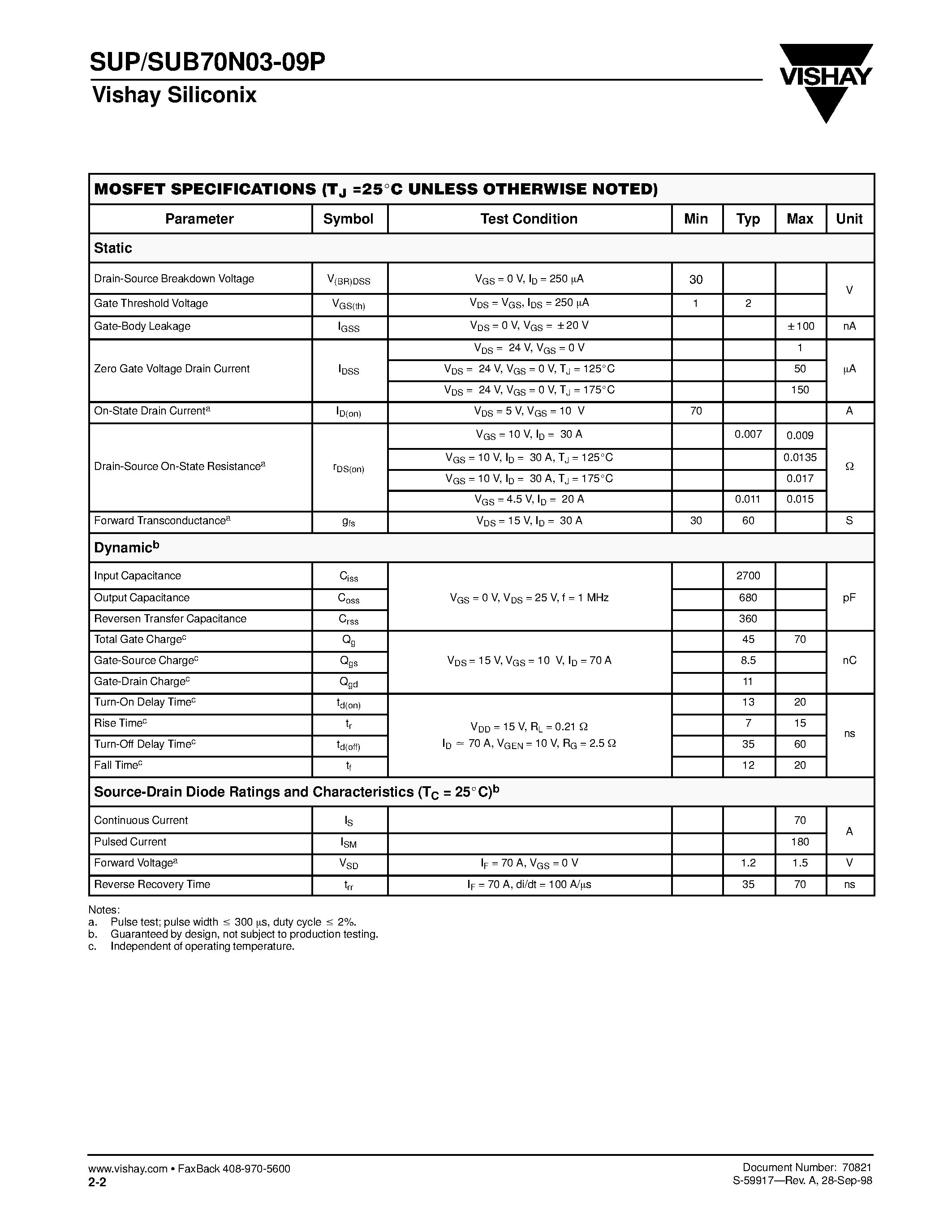 SUP/SUB70N03-09P
Vishay Siliconix

VISHAY

MOSFET SPECIFICATIONS ($T_J$ =25°C UNLESS OTHERWISE NOTED)

| Parameter | Symbol | Test Condition | Min | Typ | Max | Unit |
|---|---|---|---|---|---|---|
| **Static** | | | | | | |
| Drain-Source Breakdown Voltage | $V_{(BR)DSS}$ | $V_{GS}$ = 0 V, $I_D$ = 250 μA | 30 | | | V |
| Gate Threshold Voltage | $V_{GS(th)}$ | $V_{DS}$ = $V_{GS}$, $I_{DS}$ = 250 μA | 1 | 2 | | V |
| Gate-Body Leakage | $I_{GSS}$ | $V_{DS}$ = 0 V, $V_{GS}$ = ±20 V | | | ±100 | nA |
| Zero Gate Voltage Drain Current | $I_{DSS}$ | $V_{DS}$ = 24 V, $V_{GS}$ = 0 V | | | 1 | μA |
| | | $V_{DS}$ = 24 V, $V_{GS}$ = 0 V, $T_J$ = 125°C | | | 50 | |
| | | $V_{DS}$ = 24 V, $V_{GS}$ = 0 V, $T_J$ = 175°C | | | 150 | |
| On-State Drain Current$^a$ | $I_{D(on)}$ | $V_{DS}$ = 5 V, $V_{GS}$ = 10 V | 70 | | | A |
| Drain-Source On-State Resistance$^a$ | $r_{DS(on)}$ | $V_{GS}$ = 10 V, $I_D$ = 30 A | | 0.007 | 0.009 | Ω |
| | | $V_{GS}$ = 10 V, $I_D$ = 30 A, $T_J$ = 125°C | | | 0.0135 | |
| | | $V_{GS}$ = 10 V, $I_D$ = 30 A, $T_J$ = 175°C | | | 0.017 | |
| | | $V_{GS}$ = 4.5 V, $I_D$ = 20 A | | 0.011 | 0.015 | |
| Forward Transconductance$^a$ | $g_{fs}$ | $V_{DS}$ = 15 V, $I_D$ = 30 A | 30 | 60 | | S |
| **Dynamic$^b$** | | | | | | |
| Input Capacitance | $C_{iss}$ | $V_{GS}$ = 0 V, $V_{DS}$ = 25 V, f = 1 MHz | | 2700 | | pF |
| Output Capacitance | $C_{oss}$ | | | 680 | | |
| Reversen Transfer Capacitance | $C_{rss}$ | | | 360 | | |
| Total Gate Charge$^c$ | $Q_g$ | $V_{DS}$ = 15 V, $V_{GS}$ = 10 V, $I_D$ = 70 A | | 45 | 70 | nC |
| Gate-Source Charge$^c$ | $Q_{gs}$ | | | 8.5 | | |
| Gate-Drain Charge$^c$ | $Q_{gd}$ | | | 11 | | |
| Turn-On Delay Time$^c$ | $t_{d(on)}$ | $V_{DD}$ = 15 V, $R_L$ = 0.21 Ω $I_D$ ≃ 70 A, $V_{GEN}$ = 10 V, $R_G$ = 2.5 Ω | | 13 | 20 | ns |
| Rise Time$^c$ | $t_r$ | | | 7 | 15 | |
| Turn-Off Delay Time$^c$ | $t_{d(off)}$ | | | 35 | 60 | |
| Fall Time$^c$ | $t_f$ | | | 12 | 20 | |
| **Source-Drain Diode Ratings and Characteristics ($T_C$ = 25°C)$^b$** | | | | | | |
| Continuous Current | $I_S$ | | | | 70 | A |
| Pulsed Current | $I_{SM}$ | | | | 180 | |
| Forward Voltage$^a$ | $V_{SD}$ | $I_F$ = 70 A, $V_{GS}$ = 0 V | | 1.2 | 1.5 | V |
| Reverse Recovery Time | $t_{rr}$ | $I_F$ = 70 A, di/dt = 100 A/μs | | 35 | 70 | ns |

Notes:
a. Pulse test; pulse width ≤ 300 μs, duty cycle ≤ 2%.
b. Guaranteed by design, not subject to production testing.
c. Independent of operating temperature.

www.vishay.com • FaxBack 408-970-5600
2-2

Document Number: 70821
S-59917—Rev. A, 28-Sep-98